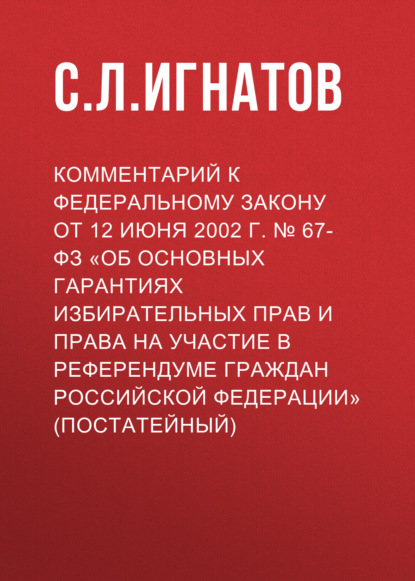 С.Л.ИГНАТОВ

КОММЕНТАРИЙ К ФЕДЕРАЛЬНОМУ ЗАКОНУ ОТ 12 ИЮНЯ 2002 Г. № 67-ФЗ «ОБ ОСНОВНЫХ ГАРАНТИЯХ ИЗБИРАТЕЛЬНЫХ ПРАВ И ПРАВА НА УЧАСТИЕ В РЕФЕРЕНДУМЕ ГРАЖДАН РОССИЙСКОЙ ФЕДЕРАЦИИ» (ПОСТАТЕЙНЫЙ)